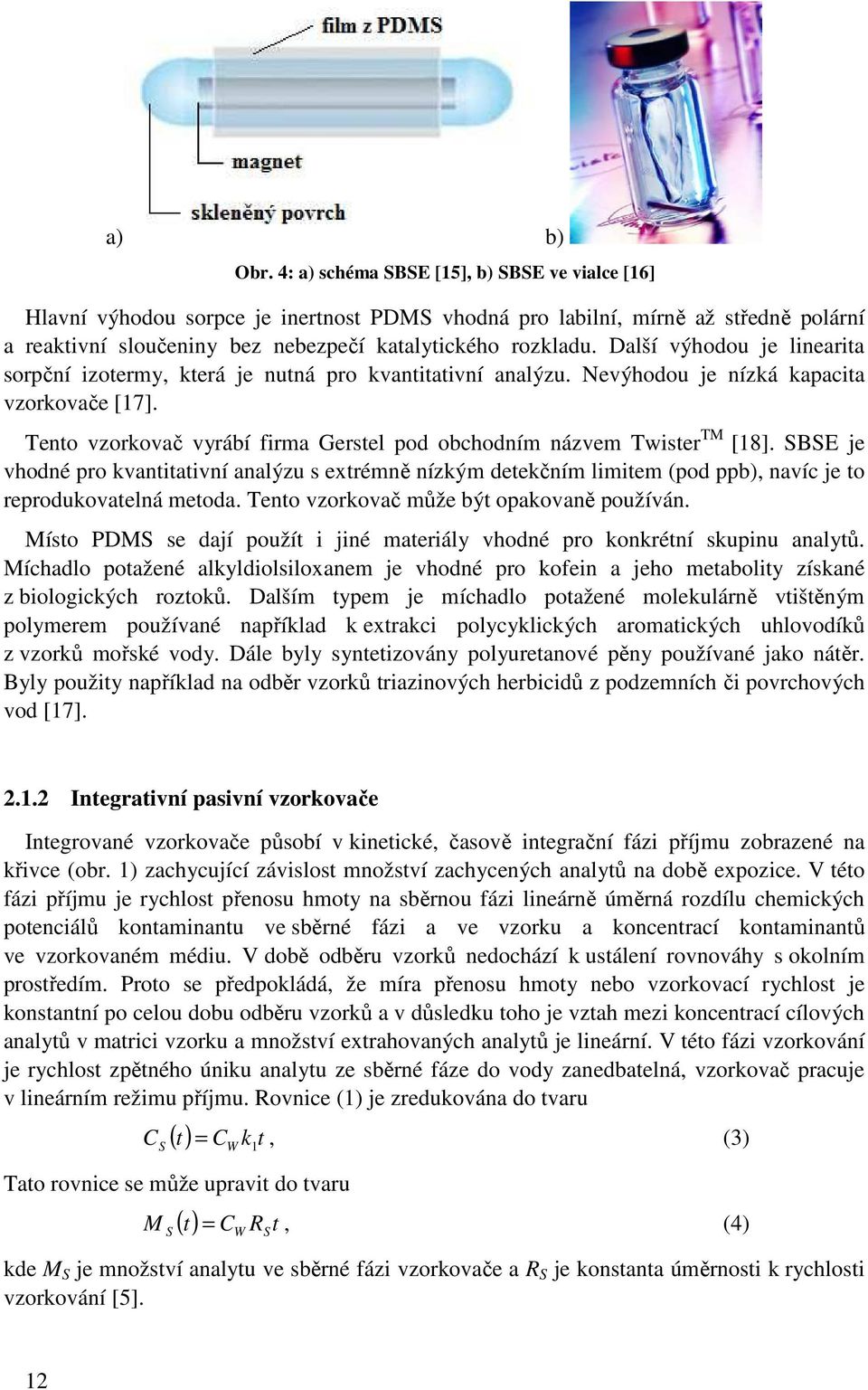 film z PDMS

magnet

skleněný povrch

a)

b)

Obr. 4: a) schéma SBSE [15], b) SBSE ve vialce [16]

Hlavní výhodou sorpce je inertnost PDMS vhodná pro labilní, mírně až středně polární a reaktivní sloučeniny bez nebezpečí katalytického rozkladu. Další výhodou je linearita sorpční izotermy, která je nutná pro kvantitativní analýzu. Nevýhodou je nízká kapacita vzorkovače [17].

Tento vzorkovač vyrábí firma Gerstel pod obchodním názvem Twister$^{TM}$ [18]. SBSE je vhodné pro kvantitativní analýzu s extrémně nízkým detekčním limitem (pod ppb), navíc je to reprodukovatelná metoda. Tento vzorkovač může být opakovaně používán.

Místo PDMS se dají použít i jiné materiály vhodné pro konkrétní skupinu analytů. Míchadlo potažené alkyldiolsiloxanem je vhodné pro kofein a jeho metabolity získané z biologických roztoků. Dalším typem je míchadlo potažené molekulárně vtištěným polymerem používané například k extrakci polycyklických aromatických uhlovodíků z vzorků mořské vody. Dále byly syntetizovány polyuretanové pěny používané jako nátěr. Byly použity například na odběr vzorků triazinových herbicidů z podzemních či povrchových vod [17].

2.1.2 Integrativní pasivní vzorkovače

Integrované vzorkovače působí v kinetické, časově integrační fázi příjmu zobrazené na křivce (obr. 1) zachycující závislost množství zachycených analytů na době expozice. V této fázi příjmu je rychlost přenosu hmoty na sběrnou fázi lineárně úměrná rozdílu chemických potenciálů kontaminantu ve sběrné fázi a ve vzorku a koncentrací kontaminantů ve vzorkovaném médiu. V době odběru vzorků nedochází k ustálení rovnováhy s okolním prostředím. Proto se předpokládá, že míra přenosu hmoty nebo vzorkovací rychlost je konstantní po celou dobu odběru vzorků a v důsledku toho je vztah mezi koncentrací cílových analytů v matrici vzorku a množství extrahovaných analytů je lineární. V této fázi vzorkování je rychlost zpětného úniku analytu ze sběrné fáze do vody zanedbatelná, vzorkovač pracuje v lineárním režimu příjmu. Rovnice (1) je zredukována do tvaru

$C_S(t) = C_W k_1 t$ , (3)

Tato rovnice se může upravit do tvaru

$M_S(t) = C_W R_S t$ , (4)

kde $M_S$ je množství analytu ve sběrné fázi vzorkovače a $R_S$ je konstanta úměrnosti k rychlosti vzorkování [5].

12